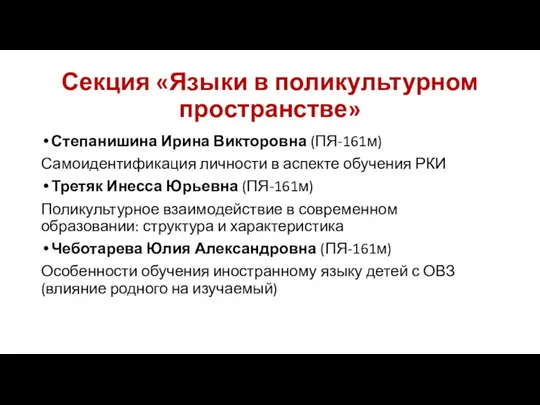 Секция «Языки в поликультурном пространстве»

• Степанишина Ирина Викторовна (ПЯ-161м)

Самоидентификация личности в аспекте обучения РКИ

• Третяк Инесса Юрьевна (ПЯ-161м)

Поликультурное взаимодействие в современном образовании: структура и характеристика

• Чеботарева Юлия Александровна (ПЯ-161м)

Особенности обучения иностранному языку детей с ОВЗ (влияние родного на изучаемый)